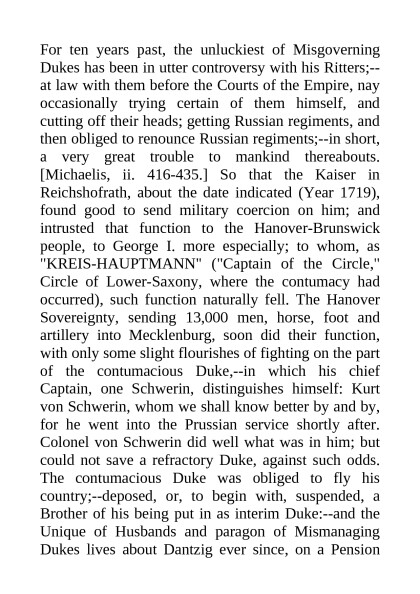 For ten years past, the unluckiest of Misgoverning Dukes has been in utter controversy with his Ritters;--at law with them before the Courts of the Empire, nay occasionally trying certain of them himself, and cutting off their heads; getting Russian regiments, and then obliged to renounce Russian regiments;--in short, a very great trouble to mankind thereabouts. [Michaelis, ii. 416-435.] So that the Kaiser in Reichshofrath, about the date indicated (Year 1719), found good to send military coercion on him; and intrusted that function to the Hanover-Brunswick people, to George I. more especially; to whom, as "KREIS-HAUPTMANN" ("Captain of the Circle," Circle of Lower-Saxony, where the contumacy had occurred), such function naturally fell. The Hanover Sovereignty, sending 13,000 men, horse, foot and artillery into Mecklenburg, soon did their function, with only some slight flourishes of fighting on the part of the contumacious Duke,--in which his chief Captain, one Schwerin, distinguishes himself: Kurt von Schwerin, whom we shall know better by and by, for he went into the Prussian service shortly after. Colonel von Schwerin did well what was in him; but could not save a refractory Duke, against such odds. The contumacious Duke was obliged to fly his country;--deposed, or, to begin with, suspended, a Brother of his being put in as interim Duke:--and the Unique of Husbands and paragon of Mismanaging Dukes lives about Dantzig ever since, on a Pension